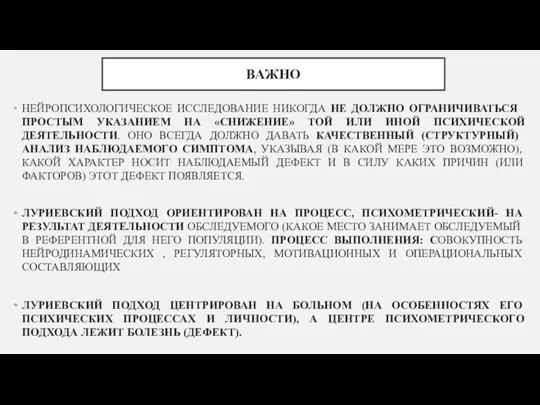 ВАЖНО

• НЕЙРОПСИХОЛОГИЧЕСКОЕ ИССЛЕДОВАНИЕ НИКОГДА НЕ ДОЛЖНО ОГРАНИЧИВАТЬСЯ ПРОСТЫМ УКАЗАНИЕМ НА «СНИЖЕНИЕ» ТОЙ ИЛИ ИНОЙ ПСИХИЧЕСКОЙ ДЕЯТЕЛЬНОСТИ. ОНО ВСЕГДА ДОЛЖНО ДАВАТЬ КАЧЕСТВЕННЫЙ (СТРУКТУРНЫЙ) АНАЛИЗ НАБЛЮДАЕМОГО СИМПТОМА, УКАЗЫВАЯ (В КАКОЙ МЕРЕ ЭТО ВОЗМОЖНО), КАКОЙ ХАРАКТЕР НОСИТ НАБЛЮДАЕМЫЙ ДЕФЕКТ И В СИЛУ КАКИХ ПРИЧИН (ИЛИ ФАКТОРОВ) ЭТОТ ДЕФЕКТ ПОЯВЛЯЕТСЯ.

• ЛУРИЕВСКИЙ ПОДХОД ОРИЕНТИРОВАН НА ПРОЦЕСС, ПСИХОМЕТРИЧЕСКИЙ- НА РЕЗУЛЬТАТ ДЕЯТЕЛЬНОСТИ ОБСЛЕДУЕМОГО (КАКОЕ МЕСТО ЗАНИМАЕТ ОБСЛЕДУЕМЫЙ В РЕФЕРЕНТНОЙ ДЛЯ НЕГО ПОПУЛЯЦИИ). ПРОЦЕСС ВЫПОЛНЕНИЯ: СОВОКУПНОСТЬ НЕЙРОДИНАМИЧЕСКИХ , РЕГУЛЯТОРНЫХ, МОТИВАЦИОННЫХ И ОПЕРАЦИОНАЛЬНЫХ СОСТАВЛЯЮЩИХ

• ЛУРИЕВСКИЙ ПОДХОД ЦЕНТРИРОВАН НА БОЛЬНОМ (НА ОСОБЕННОСТЯХ ЕГО ПСИХИЧЕСКИХ ПРОЦЕССАХ И ЛИЧНОСТИ), А ЦЕНТРЕ ПСИХОМЕТРИЧЕСКОГО ПОДХОДА ЛЕЖИТ БОЛЕЗНЬ (ДЕФЕКТ).